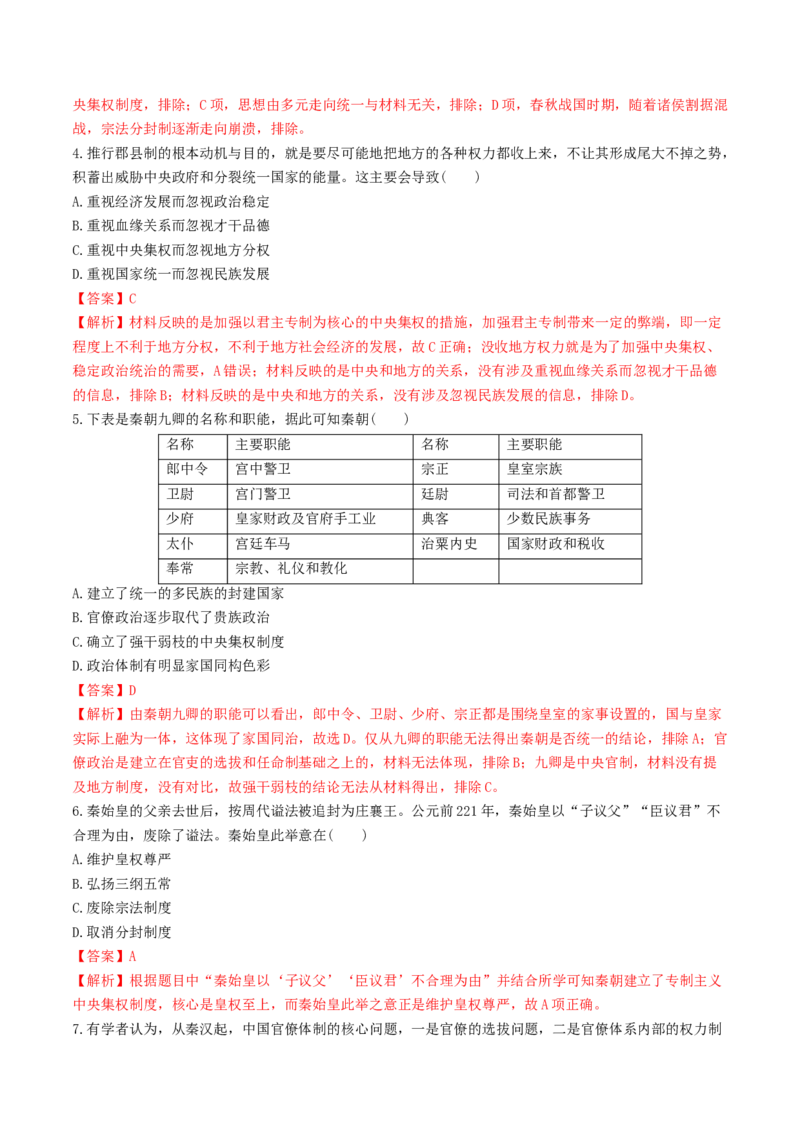 央集权制度，排除；C项，思想由多元走向统一与材料无关，排除；D项，春秋战国时期，随着诸侯割据混战，宗法分封制逐渐走向崩溃，排除。

4.推行郡县制的根本动机与目的，就是要尽可能地把地方的各种权力都收上来，不让其形成尾大不掉之势，积蓄出威胁中央政府和分裂统一国家的能量。这主要会导致(　　)

A.重视经济发展而忽视政治稳定

B.重视血缘关系而忽视才干品德

C.重视中央集权而忽视地方分权

D.重视国家统一而忽视民族发展

【答案】C

【解析】材料反映的是加强以君主专制为核心的中央集权的措施，加强君主专制带来一定的弊端，即一定程度上不利于地方分权，不利于地方社会经济的发展，故C正确；没收地方权力就是为了加强中央集权、稳定政治统治的需要，A错误；材料反映的是中央和地方的关系，没有涉及重视血缘关系而忽视才干品德的信息，排除B；材料反映的是中央和地方的关系，没有涉及忽视民族发展的信息，排除D。

5.下表是秦朝九卿的名称和职能，据此可知秦朝(　　)

| 名称 | 主要职能 | 名称 | 主要职能 |
|---|---|---|---|
| 郎中令 | 宫中警卫 | 宗正 | 皇室宗族 |
| 卫尉 | 宫门警卫 | 廷尉 | 司法和首都警卫 |
| 少府 | 皇家财政及官府手工业 | 典客 | 少数民族事务 |
| 太仆 | 宫廷车马 | 治粟内史 | 国家财政和税收 |
| 奉常 | 宗教、礼仪和教化 |  |  |

A.建立了统一的多民族的封建国家

B.官僚政治逐步取代了贵族政治

C.确立了强干弱枝的中央集权制度

D.政治体制有明显家国同构色彩

【答案】D

【解析】由秦朝九卿的职能可以看出，郎中令、卫尉、少府、宗正都是围绕皇室的家事设置的，国与皇家实际上融为一体，这体现了家国同治，故选D。仅从九卿的职能无法得出秦朝是否统一的结论，排除A；官僚政治是建立在官吏的选拔和任命制基础之上的，材料无法体现，排除B；九卿是中央官制，材料没有提及地方制度，没有对比，故强干弱枝的结论无法从材料得出，排除C。

6.秦始皇的父亲去世后，按周代谥法被追封为庄襄王。公元前221年，秦始皇以“子议父”“臣议君”不合理为由，废除了谥法。秦始皇此举意在(　　)

A.维护皇权尊严

B.弘扬三纲五常

C.废除宗法制度

D.取消分封制度

【答案】A

【解析】根据题目中“秦始皇以‘子议父’‘臣议君’不合理为由”并结合所学可知秦朝建立了专制主义中央集权制度，核心是皇权至上，而秦始皇此举之意正是维护皇权尊严，故A项正确。

7.有学者认为，从秦汉起，中国官僚体制的核心问题，一是官僚的选拔问题，二是官僚体系内部的权力制